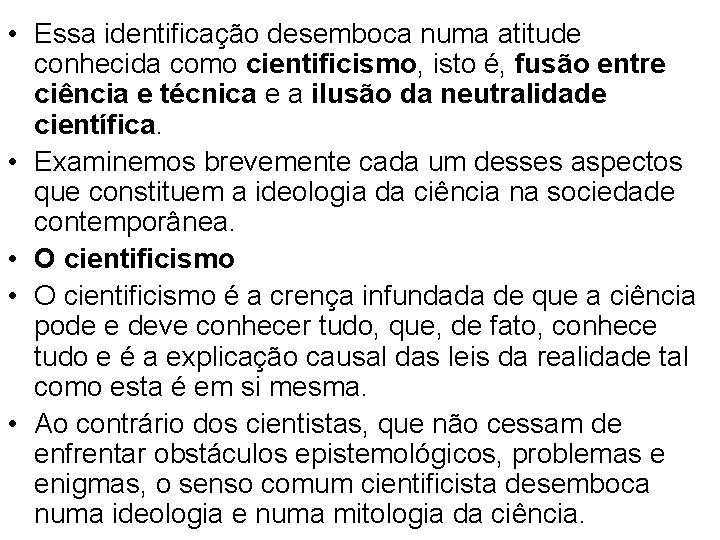 • Essa identificação desemboca numa atitude conhecida como cientificismo, isto é, fusão entre ciência e técnica e a ilusão da neutralidade científica.

• Examinemos brevemente cada um desses aspectos que constituem a ideologia da ciência na sociedade contemporânea.

• O cientificismo

• O cientificismo é a crença infundada de que a ciência pode e deve conhecer tudo, que, de fato, conhece tudo e é a explicação causal das leis da realidade tal como esta é em si mesma.

• Ao contrário dos cientistas, que não cessam de enfrentar obstáculos epistemológicos, problemas e enigmas, o senso comum cientificista desemboca numa ideologia e numa mitologia da ciência.